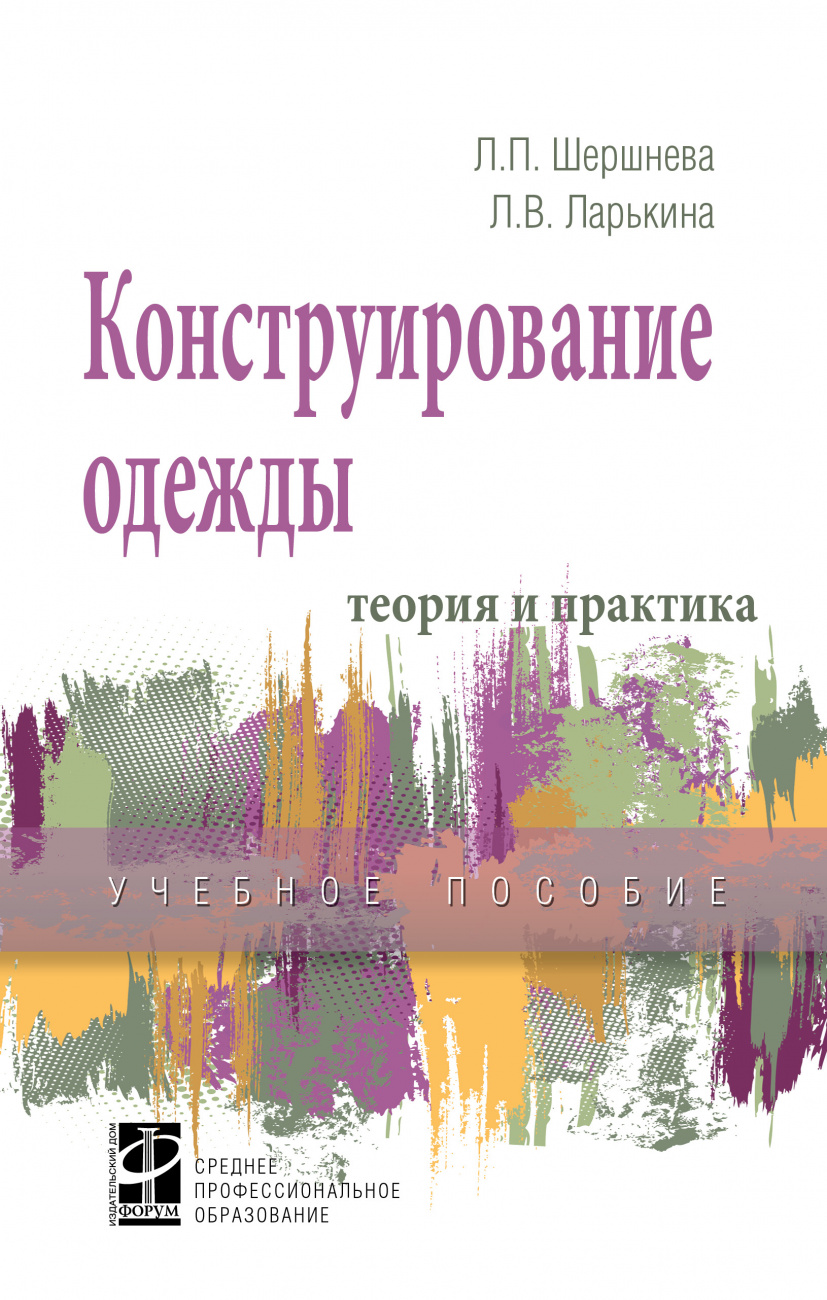 Л.П. Шершнева
Л.В. Ларькина

Конструирование одежды

теория и практика

УЧЕБНОЕ ПОСОБИЕ

ИЗДАТЕЛЬСКИЙ ДОМ
ФОРУМ

СРЕДНЕЕ
ПРОФЕССИОНАЛЬНОЕ
ОБРАЗОВАНИЕ